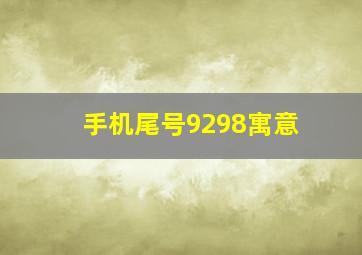 手机尾号9298寓意